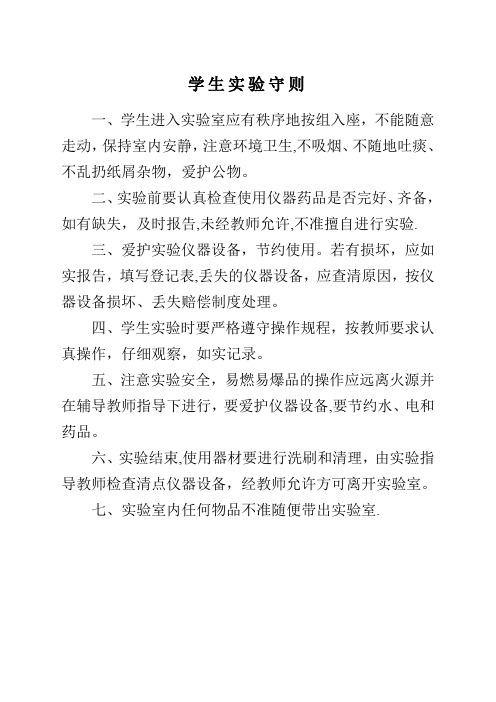 学生实验守则

一、学生进入实验室应有秩序地按组入座，不能随意走动，保持室内安静，注意环境卫生,不吸烟、不随地吐痰、不乱扔纸屑杂物，爱护公物。

二、实验前要认真检查使用仪器药品是否完好、齐备，如有缺失，及时报告,未经教师允许,不准擅自进行实验.

三、爱护实验仪器设备，节约使用。若有损坏，应如实报告，填写登记表,丢失的仪器设备，应查清原因，按仪器设备损坏、丢失赔偿制度处理。

四、学生实验时要严格遵守操作规程，按教师要求认真操作，仔细观察，如实记录。

五、注意实验安全，易燃易爆品的操作应远离火源并在辅导教师指导下进行，要爱护仪器设备,要节约水、电和药品。

六、实验结束,使用器材要进行洗刷和清理，由实验指导教师检查清点仪器设备，经教师允许方可离开实验室。

七、实验室内任何物品不准随便带出实验室.